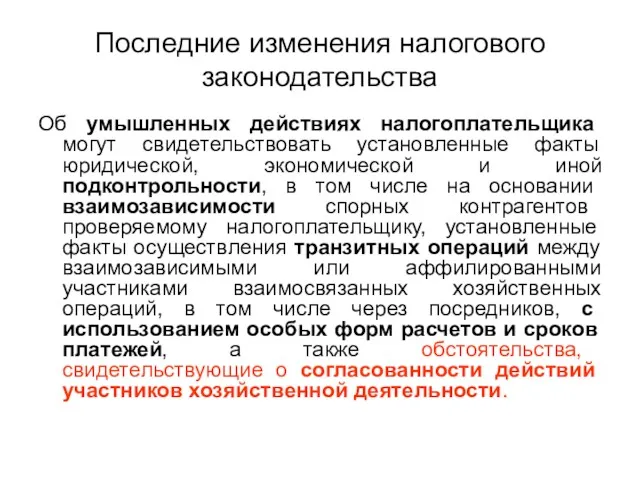 Последние изменения налогового законодательства

Об умышленных действиях налогоплательщика могут свидетельствовать установленные факты юридической, экономической и иной подконтрольности, в том числе на основании взаимозависимости спорных контрагентов проверяемому налогоплательщику, установленные факты осуществления транзитных операций между взаимозависимыми или аффилированными участниками взаимосвязанных хозяйственных операций, в том числе через посредников, с использованием особых форм расчетов и сроков платежей, а также обстоятельства, свидетельствующие о согласованности действий участников хозяйственной деятельности.